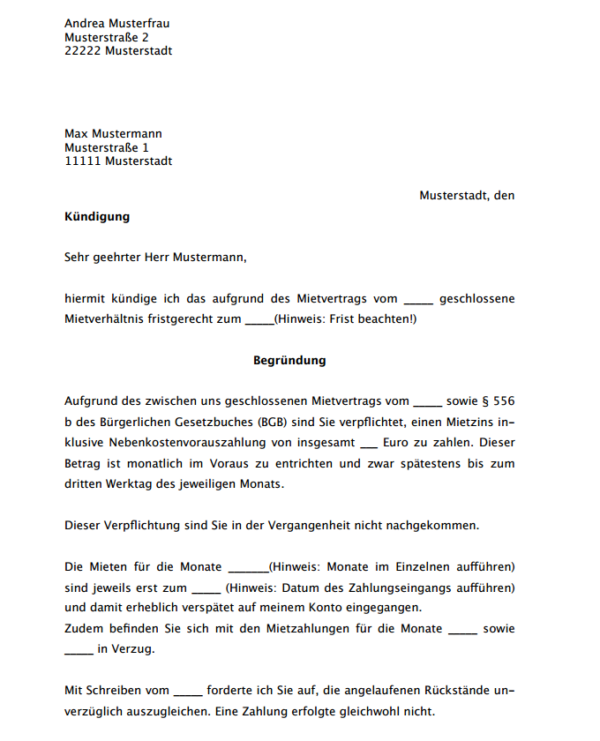 Andrea Musterfrau
Musterstraße 2
22222 Musterstadt

Max Mustermann
Musterstraße 1
11111 Musterstadt

Musterstadt, den

**Kündigung**

Sehr geehrter Herr Mustermann,

hiermit kündige ich das aufgrund des Mietvertrags vom _____ geschlossene Mietverhältnis fristgerecht zum _____(Hinweis: Frist beachten!)

**Begründung**

Aufgrund des zwischen uns geschlossenen Mietvertrags vom _____ sowie § 556 b des Bürgerlichen Gesetzbuches (BGB) sind Sie verpflichtet, einen Mietzins inklusive Nebenkostenvorauszahlung von insgesamt ___ Euro zu zahlen. Dieser Betrag ist monatlich im Voraus zu entrichten und zwar spätestens bis zum dritten Werktag des jeweiligen Monats.

Dieser Verpflichtung sind Sie in der Vergangenheit nicht nachgekommen.

Die Mieten für die Monate _______(Hinweis: Monate im Einzelnen aufführen) sind jeweils erst zum _____ (Hinweis: Datum des Zahlungseingangs aufführen) und damit erheblich verspätet auf meinem Konto eingegangen.
Zudem befinden Sie sich mit den Mietzahlungen für die Monate _____ sowie _____ in Verzug.

Mit Schreiben vom _____ forderte ich Sie auf, die angelaufenen Rückstände unverzüglich auszugleichen. Eine Zahlung erfolgte gleichwohl nicht.